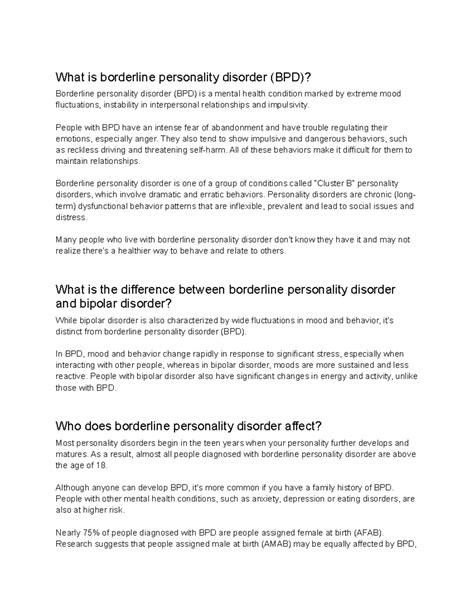 What is borderline personality disorder (BPD)?

Borderline personality disorder (BPD) is a mental health condition marked by extreme mood fluctuations, instability in interpersonal relationships and impulsivity.

People with BPD have an intense fear of abandonment and have trouble regulating their emotions, especially anger. They also tend to show impulsive and dangerous behaviors, such as reckless driving and threatening self-harm. All of these behaviors make it difficult for them to maintain relationships.

Borderline personality disorder is one of a group of conditions called "Cluster B" personality disorders, which involve dramatic and erratic behaviors. Personality disorders are chronic (long-term) dysfunctional behavior patterns that are inflexible, prevalent and lead to social issues and distress.

Many people who live with borderline personality disorder don't know they have it and may not realize there's a healthier way to behave and relate to others.

What is the difference between borderline personality disorder and bipolar disorder?

While bipolar disorder is also characterized by wide fluctuations in mood and behavior, it's distinct from borderline personality disorder (BPD).

In BPD, mood and behavior change rapidly in response to significant stress, especially when interacting with other people, whereas in bipolar disorder, moods are more sustained and less reactive. People with bipolar disorder also have significant changes in energy and activity, unlike those with BPD.

Who does borderline personality disorder affect?

Most personality disorders begin in the teen years when your personality further develops and matures. As a result, almost all people diagnosed with borderline personality disorder are above the age of 18.

Although anyone can develop BPD, it's more common if you have a family history of BPD. People with other mental health conditions, such as anxiety, depression or eating disorders, are also at higher risk.

Nearly 75% of people diagnosed with BPD are people assigned female at birth (AFAB). Research suggests that people assigned male at birth (AMAB) may be equally affected by BPD,